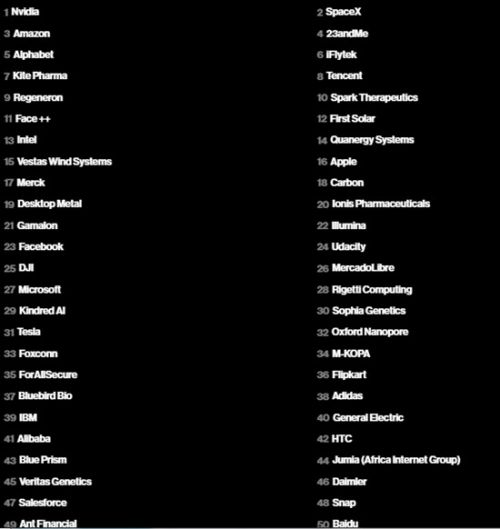 1 Nvidia
3 Amazon
5 Alphabet
7 Kite Pharma
9 Regeneron
11 Face ++
13 Intel
15 Vestas Wind Systems
17 Merck
19 Desktop Metal
21 Gamalon
23 Facebook
25 DJI
27 Microsoft
29 Kindred AI
31 Tesla
33 Foxconn
35 ForAllSecure
37 Bluebird Bio
39 IBM
41 Alibaba
43 Blue Prism
45 Veritas Genetics
47 Salesforce
49 Ant Financial

2 SpaceX
4 23andMe
6 iFlytek
8 Tencent
10 Spark Therapeutics
12 First Solar
14 Quanergy Systems
16 Apple
18 Carbon
20 Ionis Pharmaceuticals
22 Illumina
24 Udacity
26 MercadoLibre
28 Rigetti Computing
30 Sophia Genetics
32 Oxford Nanopore
34 M-KOPA
36 Flipkart
38 Adidas
40 General Electric
42 HTC
44 Jumia (Africa Internet Group)
46 Daimler
48 Snap
50 Baidu